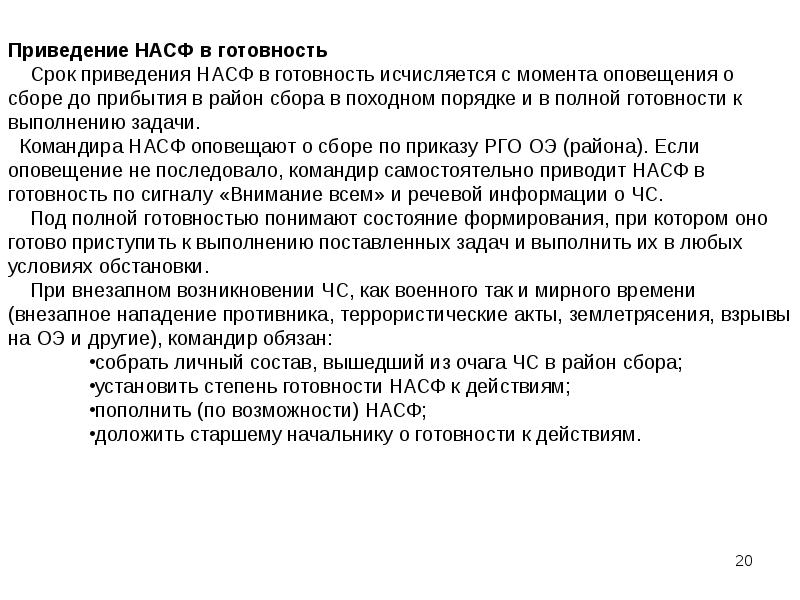 Приведение НАСФ в готовность

Срок приведения НАСФ в готовность исчисляется с момента оповещения о сборе до прибытия в район сбора в походном порядке и в полной готовности к выполнению задачи.

Командира НАСФ оповещают о сборе по приказу РГО ОЭ (района). Если оповещение не последовало, командир самостоятельно приводит НАСФ в готовность по сигналу «Внимание всем» и речевой информации о ЧС.

Под полной готовностью понимают состояние формирования, при котором оно готово приступить к выполнению поставленных задач и выполнить их в любых условиях обстановки.

При внезапном возникновении ЧС, как военного так и мирного времени (внезапное нападение противника, террористические акты, землетрясения, взрывы на ОЭ и другие), командир обязан:

•собрать личный состав, вышедший из очага ЧС в район сбора;
•установить степень готовности НАСФ к действиям;
•пополнить (по возможности) НАСФ;
•доложить старшему начальнику о готовности к действиям.

20